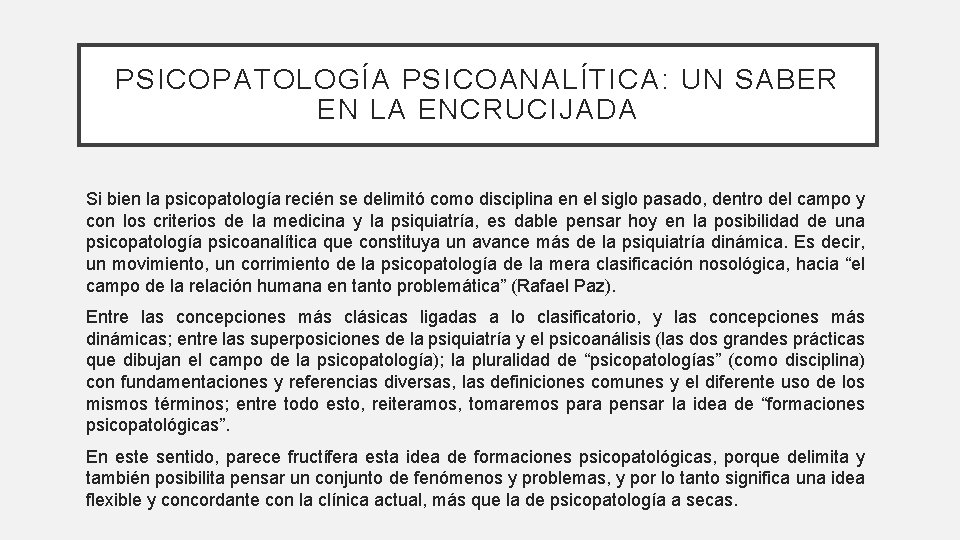 PSICOPATOLOGÍA PSICOANALÍTICA: UN SABER EN LA ENCRUCIJADA

Si bien la psicopatología recién se delimitó como disciplina en el siglo pasado, dentro del campo y con los criterios de la medicina y la psiquiatría, es dable pensar hoy en la posibilidad de una psicopatología psicoanalítica que constituya un avance más de la psiquiatría dinámica. Es decir, un movimiento, un corrimiento de la psicopatología de la mera clasificación nosológica, hacia “el campo de la relación humana en tanto problemática” (Rafael Paz).

Entre las concepciones más clásicas ligadas a lo clasificatorio, y las concepciones más dinámicas; entre las superposiciones de la psiquiatría y el psicoanálisis (las dos grandes prácticas que dibujan el campo de la psicopatología); la pluralidad de “psicopatologías” (como disciplina) con fundamentaciones y referencias diversas, las definiciones comunes y el diferente uso de los mismos términos; entre todo esto, reiteramos, tomaremos para pensar la idea de “formaciones psicopatológicas”.

En este sentido, parece fructífera esta idea de formaciones psicopatológicas, porque delimita y también posibilita pensar un conjunto de fenómenos y problemas, y por lo tanto significa una idea flexible y concordante con la clínica actual, más que la de psicopatología a secas.